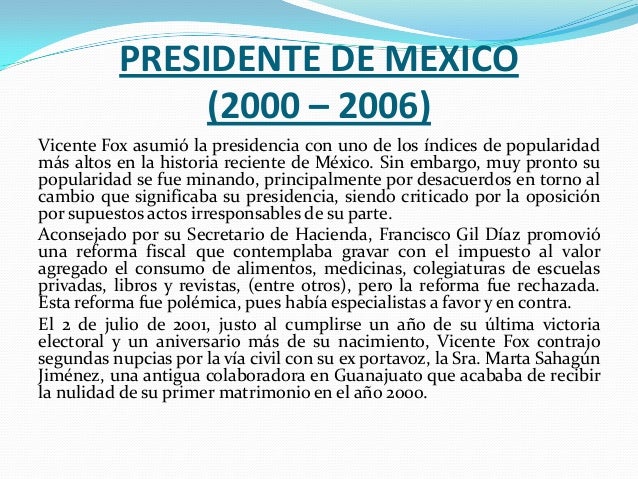 PRESIDENTE DE MEXICO
(2000 – 2006)

Vicente Fox asumió la presidencia con uno de los índices de popularidad más altos en la historia reciente de México. Sin embargo, muy pronto su popularidad se fue minando, principalmente por desacuerdos en torno al cambio que significaba su presidencia, siendo criticado por la oposición por supuestos actos irresponsables de su parte.

Aconsejado por su Secretario de Hacienda, Francisco Gil Díaz promovió una reforma fiscal que contemplaba gravar con el impuesto al valor agregado el consumo de alimentos, medicinas, colegiaturas de escuelas privadas, libros y revistas, (entre otros), pero la reforma fue rechazada. Esta reforma fue polémica, pues había especialistas a favor y en contra.

El 2 de julio de 2001, justo al cumplirse un año de su última victoria electoral y un aniversario más de su nacimiento, Vicente Fox contrajo segundas nupcias por la vía civil con su ex portavoz, la Sra. Marta Sahagún Jiménez, una antigua colaboradora en Guanajuato que acababa de recibir la nulidad de su primer matrimonio en el año 2000.